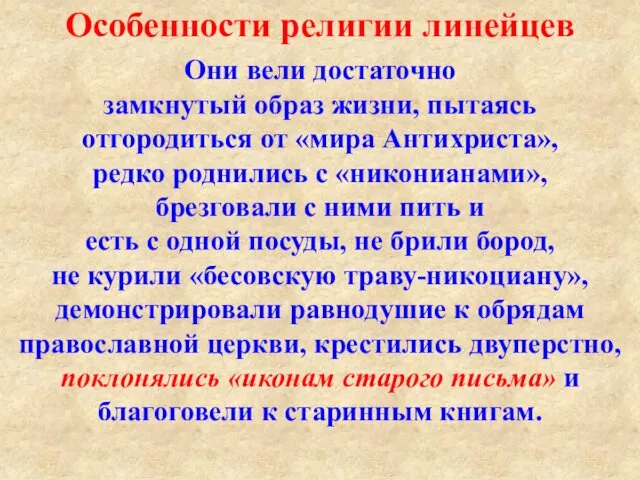 Особенности религии линейцев

Они вели достаточно замкнутый образ жизни, пытаясь отгородиться от «мира Антихриста», редко роднились с «никонианами», брезговали с ними пить и есть с одной посуды, не брили бород, не курили «бесовскую траву-никоциану», демонстрировали равнодушие к обрядам православной церкви, крестились двуперстно, поклонялись «иконам старого письма» и благоговели к старинным книгам.